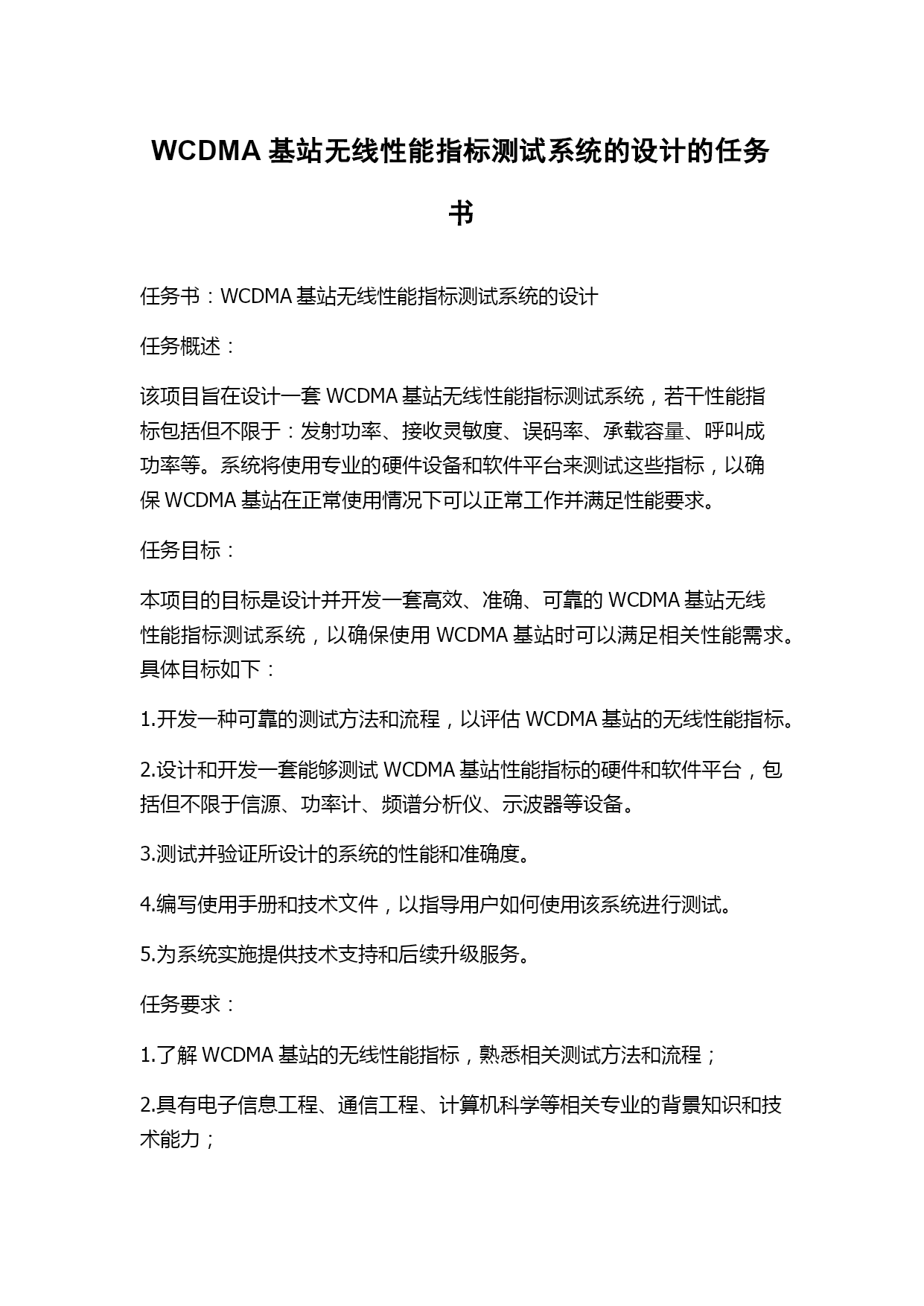 WCDMA 基站无线性能指标测试系统的设计的任务书

任务书：WCDMA 基站无线性能指标测试系统的设计

任务概述：

该项目旨在设计一套 WCDMA 基站无线性能指标测试系统，若干性能指标包括但不限于：发射功率、接收灵敏度、误码率、承载容量、呼叫成功率等。系统将使用专业的硬件设备和软件平台来测试这些指标，以确保 WCDMA 基站在正常使用情况下可以正常工作并满足性能要求。

任务目标：

本项目的目标是设计并开发一套高效、准确、可靠的 WCDMA 基站无线性能指标测试系统，以确保使用 WCDMA 基站时可以满足相关性能需求。具体目标如下：

1.开发一种可靠的测试方法和流程，以评估 WCDMA 基站的无线性能指标。

2.设计和开发一套能够测试 WCDMA 基站性能指标的硬件和软件平台，包括但不限于信源、功率计、频谱分析仪、示波器等设备。

3.测试并验证所设计的系统的性能和准确度。

4.编写使用手册和技术文件，以指导用户如何使用该系统进行测试。

5.为系统实施提供技术支持和后续升级服务。

任务要求：

1.了解 WCDMA 基站的无线性能指标，熟悉相关测试方法和流程；

2.具有电子信息工程、通信工程、计算机科学等相关专业的背景知识和技术能力；